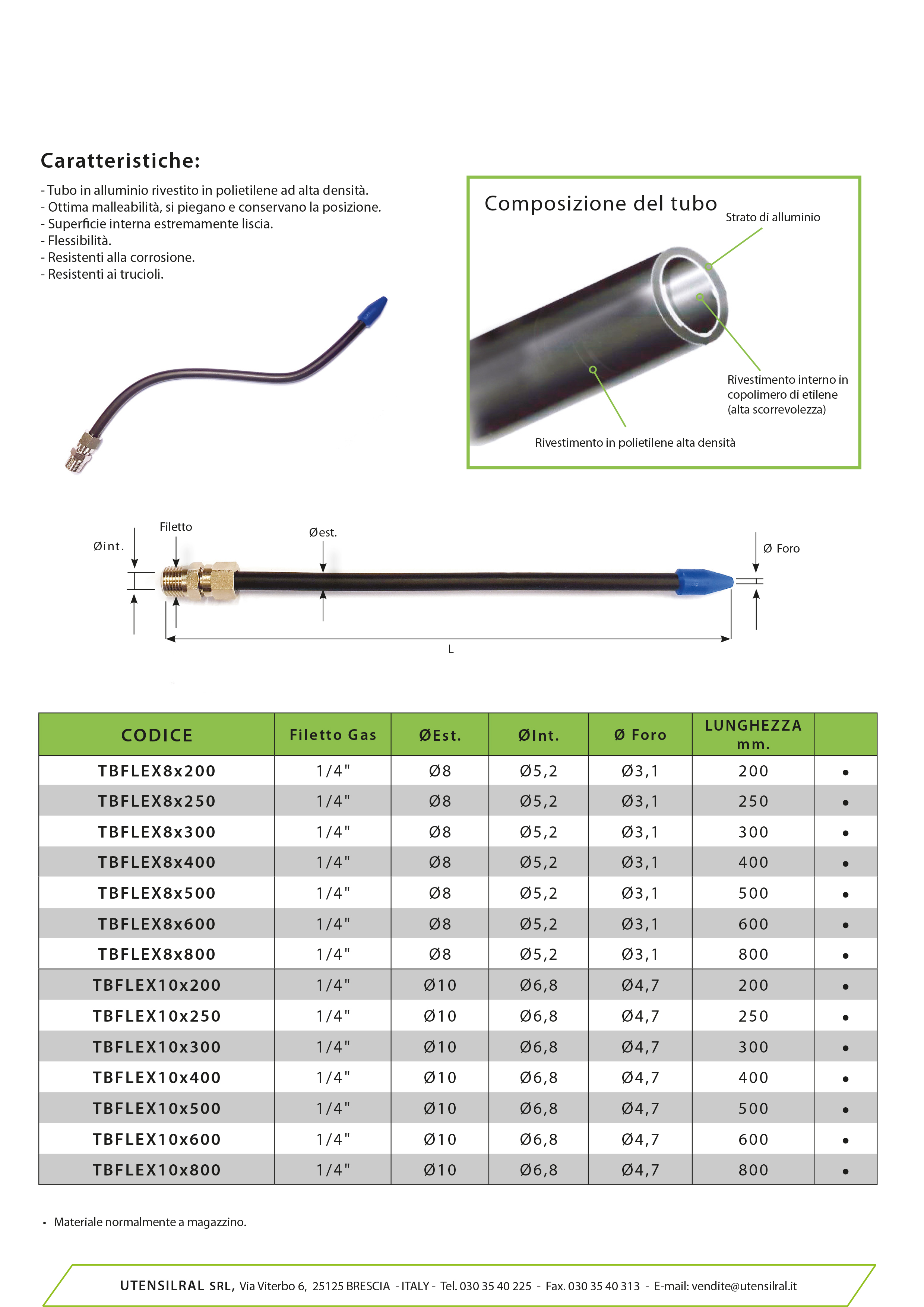 Caratteristiche:

- Tubo in alluminio rivestito in polietilene ad alta densità.
- Ottima malleabilità, si piegano e conservano la posizione.
- Superficie interna estremamente liscia.
- Flessibilità.
- Resistenti alla corrosione.
- Resistenti ai trucioli.

Composizione del tubo

Strato di alluminio

Rivestimento interno in copolimero di etilene (alta scorrevolezza)

Rivestimento in polietilene alta densità

Øint.

Filetto

Øest.

Ø Foro

L

| CODICE | Filetto Gas | ØEst. | ØInt. | Ø Foro | LUNGHEZZA mm. | |
|---|---|---|---|---|---|---|
| TBFLEX8x200 | 1/4" | Ø8 | Ø5,2 | Ø3,1 | 200 | • |
| TBFLEX8x250 | 1/4" | Ø8 | Ø5,2 | Ø3,1 | 250 | • |
| TBFLEX8x300 | 1/4" | Ø8 | Ø5,2 | Ø3,1 | 300 | • |
| TBFLEX8x400 | 1/4" | Ø8 | Ø5,2 | Ø3,1 | 400 | • |
| TBFLEX8x500 | 1/4" | Ø8 | Ø5,2 | Ø3,1 | 500 | • |
| TBFLEX8x600 | 1/4" | Ø8 | Ø5,2 | Ø3,1 | 600 | • |
| TBFLEX8x800 | 1/4" | Ø8 | Ø5,2 | Ø3,1 | 800 | • |
| TBFLEX10x200 | 1/4" | Ø10 | Ø6,8 | Ø4,7 | 200 | • |
| TBFLEX10x250 | 1/4" | Ø10 | Ø6,8 | Ø4,7 | 250 | • |
| TBFLEX10x300 | 1/4" | Ø10 | Ø6,8 | Ø4,7 | 300 | • |
| TBFLEX10x400 | 1/4" | Ø10 | Ø6,8 | Ø4,7 | 400 | • |
| TBFLEX10x500 | 1/4" | Ø10 | Ø6,8 | Ø4,7 | 500 | • |
| TBFLEX10x600 | 1/4" | Ø10 | Ø6,8 | Ø4,7 | 600 | • |
| TBFLEX10x800 | 1/4" | Ø10 | Ø6,8 | Ø4,7 | 800 | • |

• Materiale normalmente a magazzino.

UTENSILRAL SRL, Via Viterbo 6, 25125 BRESCIA - ITALY - Tel. 030 35 40 225 - Fax. 030 35 40 313 - E-mail: vendite@utensilral.it